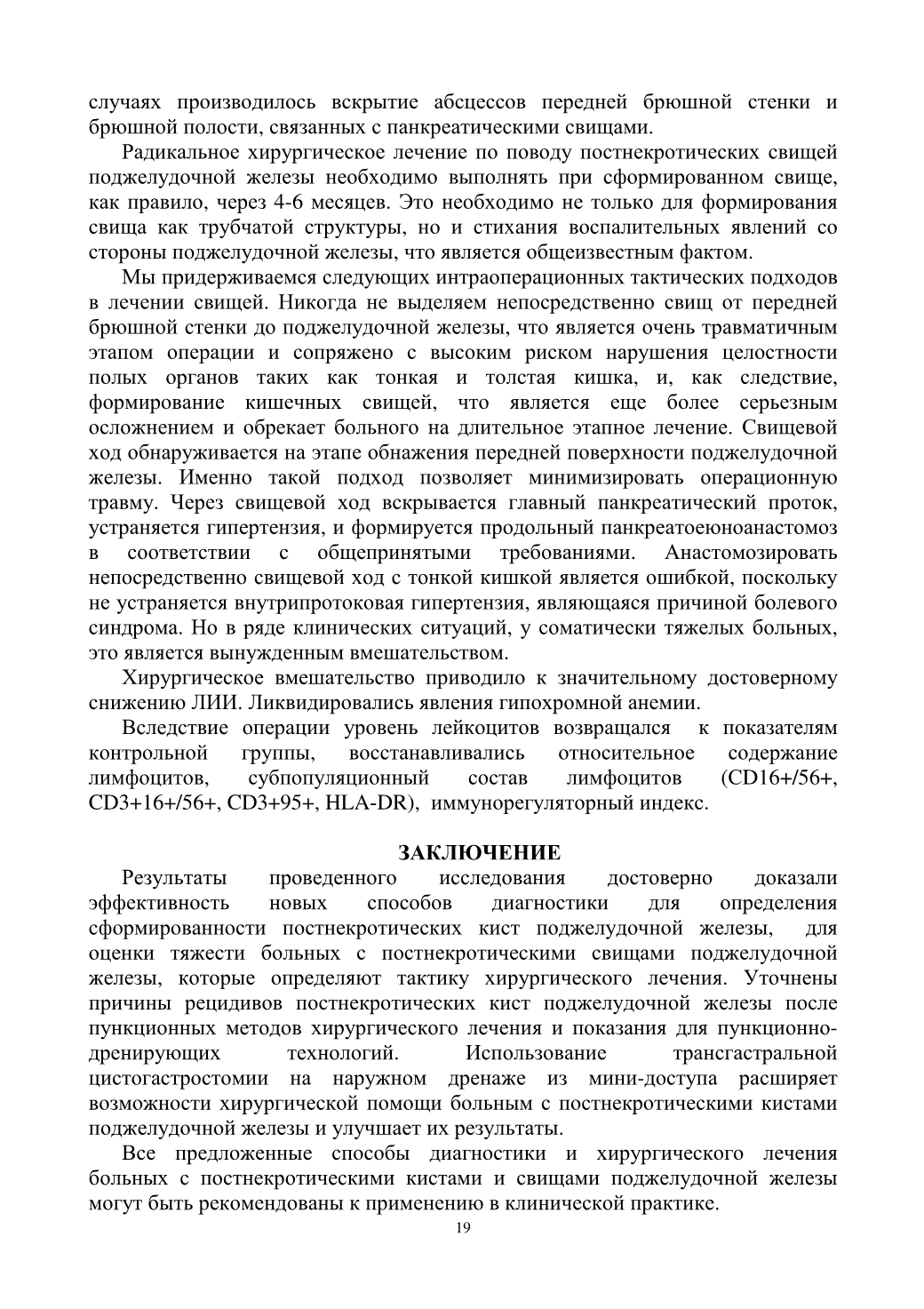 случаях производилось вскрытие абсцессов передней брюшной стенки и брюшной полости, связанных с панкреатическими свищами.

Радикальное хирургическое лечение по поводу постнекротических свищей поджелудочной железы необходимо выполнять при сформированном свище, как правило, через 4-6 месяцев. Это необходимо не только для формирования свища как трубчатой структуры, но и стихания воспалительных явлений со стороны поджелудочной железы, что является общеизвестным фактом.

Мы придерживаемся следующих интраоперационных тактических подходов в лечении свищей. Никогда не выделяем непосредственно свищ от передней брюшной стенки до поджелудочной железы, что является очень травматичным этапом операции и сопряжено с высоким риском нарушения целостности полых органов таких как тонкая и толстая кишка, и, как следствие, формирование кишечных свищей, что является еще более серьезным осложнением и обрекает больного на длительное этапное лечение. Свищевой ход обнаруживается на этапе обнажения передней поверхности поджелудочной железы. Именно такой подход позволяет минимизировать операционную травму. Через свищевой ход вскрывается главный панкреатический проток, устраняется гипертензия, и формируется продольный панкреатоеюноанастомоз в соответствии с общепринятыми требованиями. Анастомозировать непосредственно свищевой ход с тонкой кишкой является ошибкой, поскольку не устраняется внутрипротоковая гипертензия, являющаяся причиной болевого синдрома. Но в ряде клинических ситуаций, у соматически тяжелых больных, это является вынужденным вмешательством.

Хирургическое вмешательство приводило к значительному достоверному снижению ЛИИ. Ликвидировались явления гипохромной анемии.

Вследствие операции уровень лейкоцитов возвращался к показателям контрольной группы, восстанавливались относительное содержание лимфоцитов, субпопуляционный состав лимфоцитов (CD16+/56+, CD3+16+/56+, CD3+95+, HLA-DR), иммунорегуляторный индекс.

ЗАКЛЮЧЕНИЕ

Результаты проведенного исследования достоверно доказали эффективность новых способов диагностики для определения сформированности постнекротических кист поджелудочной железы, для оценки тяжести больных с постнекротическими свищами поджелудочной железы, которые определяют тактику хирургического лечения. Уточнены причины рецидивов постнекротических кист поджелудочной железы после пункционных методов хирургического лечения и показания для пункционно-дренирующих технологий. Использование трансгастральной цистогастростомии на наружном дренаже из мини-доступа расширяет возможности хирургической помощи больным с постнекротическими кистами поджелудочной железы и улучшает их результаты.

Все предложенные способы диагностики и хирургического лечения больных с постнекротическими кистами и свищами поджелудочной железы могут быть рекомендованы к применению в клинической практике.

19